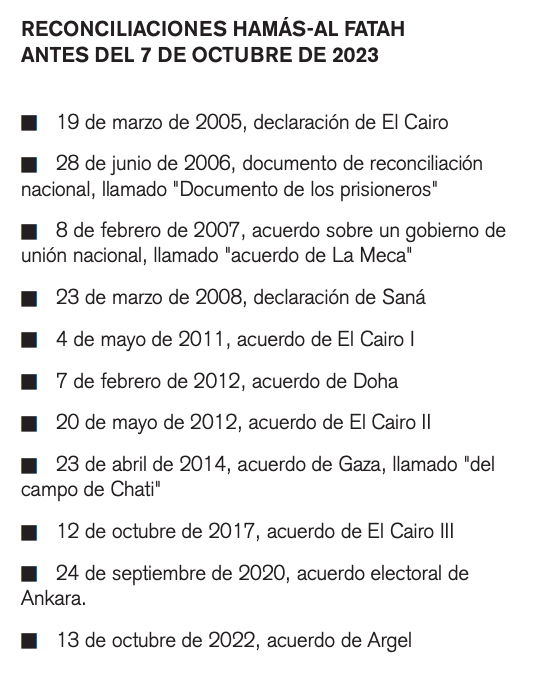 RECONCILIACIONES HAMÁS-AL FATAH
ANTES DEL 7 DE OCTUBRE DE 2023

■ 19 de marzo de 2005, declaración de El Cairo

■ 28 de junio de 2006, documento de reconciliación nacional, llamado "Documento de los prisioneros"

■ 8 de febrero de 2007, acuerdo sobre un gobierno de unión nacional, llamado "acuerdo de La Meca"

■ 23 de marzo de 2008, declaración de Saná

■ 4 de mayo de 2011, acuerdo de El Cairo I

■ 7 de febrero de 2012, acuerdo de Doha

■ 20 de mayo de 2012, acuerdo de El Cairo II

■ 23 de abril de 2014, acuerdo de Gaza, llamado "del campo de Chati"

■ 12 de octubre de 2017, acuerdo de El Cairo III

■ 24 de septiembre de 2020, acuerdo electoral de Ankara.

■ 13 de octubre de 2022, acuerdo de Argel